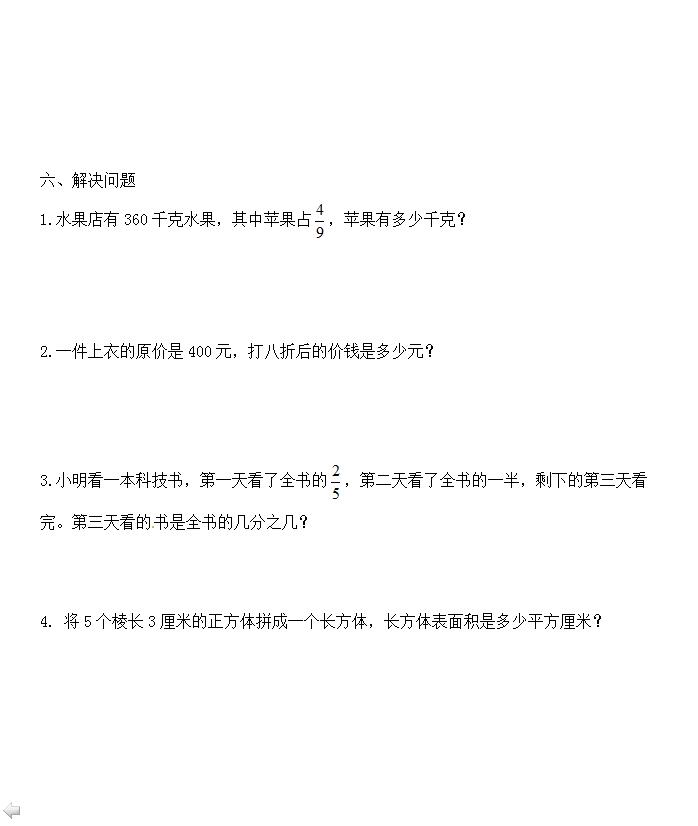 六、解决问题

1.水果店有 360 千克水果，其中苹果占$\frac{4}{9}$，苹果有多少千克？

2.一件上衣的原价是 400 元，打八折后的价钱是多少元？

3.小明看一本科技书，第一天看了全书的$\frac{2}{5}$，第二天看了全书的一半，剩下的第三天看完。第三天看的书是全书的几分之几？

4. 将 5 个棱长 3 厘米的正方体拼成一个长方体，长方体表面积是多少平方厘米？